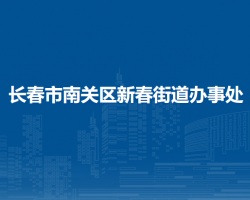 长春市南关区新春街道办事处